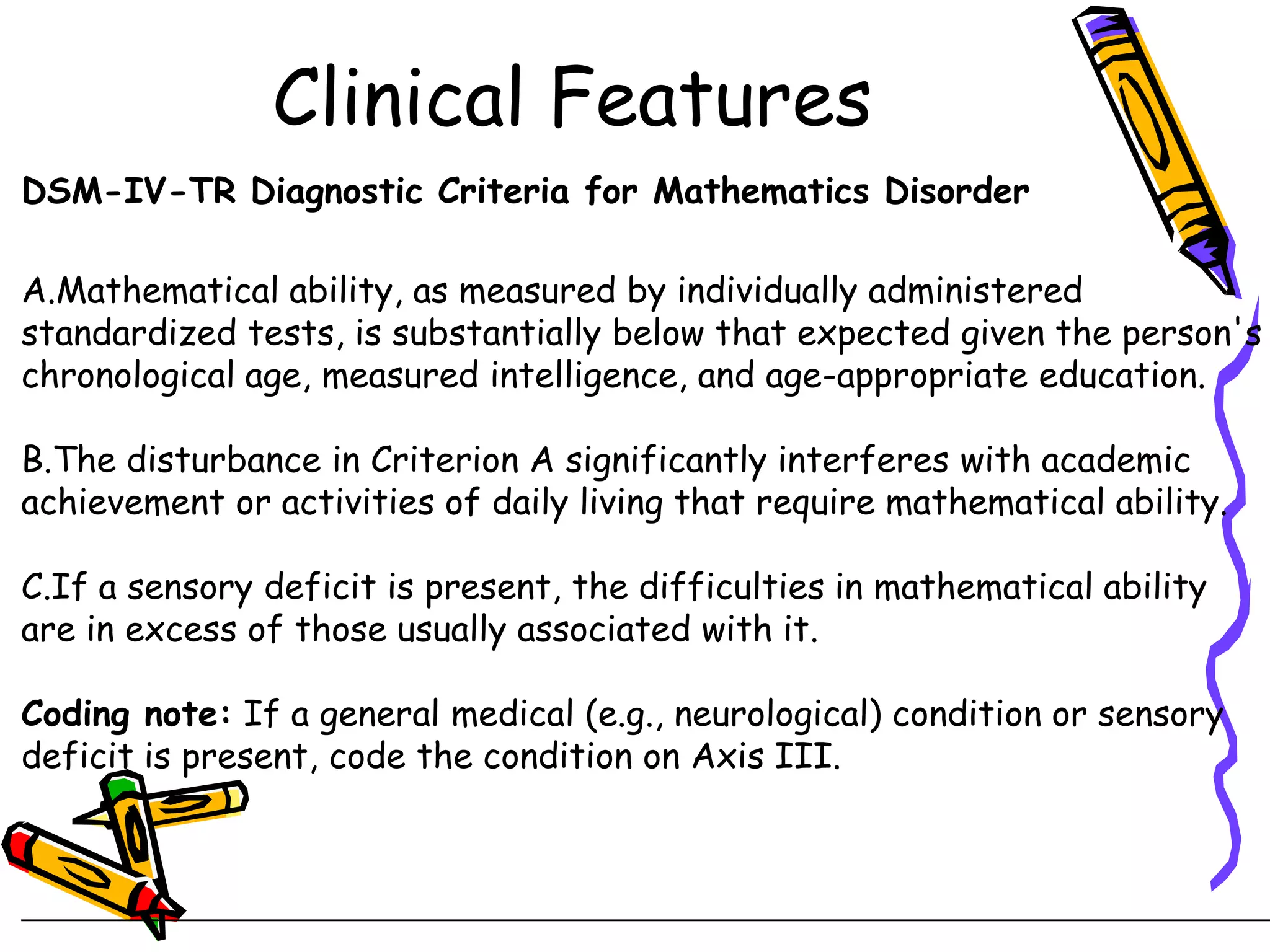 Clinical Features

DSM-IV-TR Diagnostic Criteria for Mathematics Disorder

A.Mathematical ability, as measured by individually administered standardized tests, is substantially below that expected given the person's chronological age, measured intelligence, and age-appropriate education.

B.The disturbance in Criterion A significantly interferes with academic achievement or activities of daily living that require mathematical ability.

C.If a sensory deficit is present, the difficulties in mathematical ability are in excess of those usually associated with it.

Coding note: If a general medical (e.g., neurological) condition or sensory deficit is present, code the condition on Axis III.